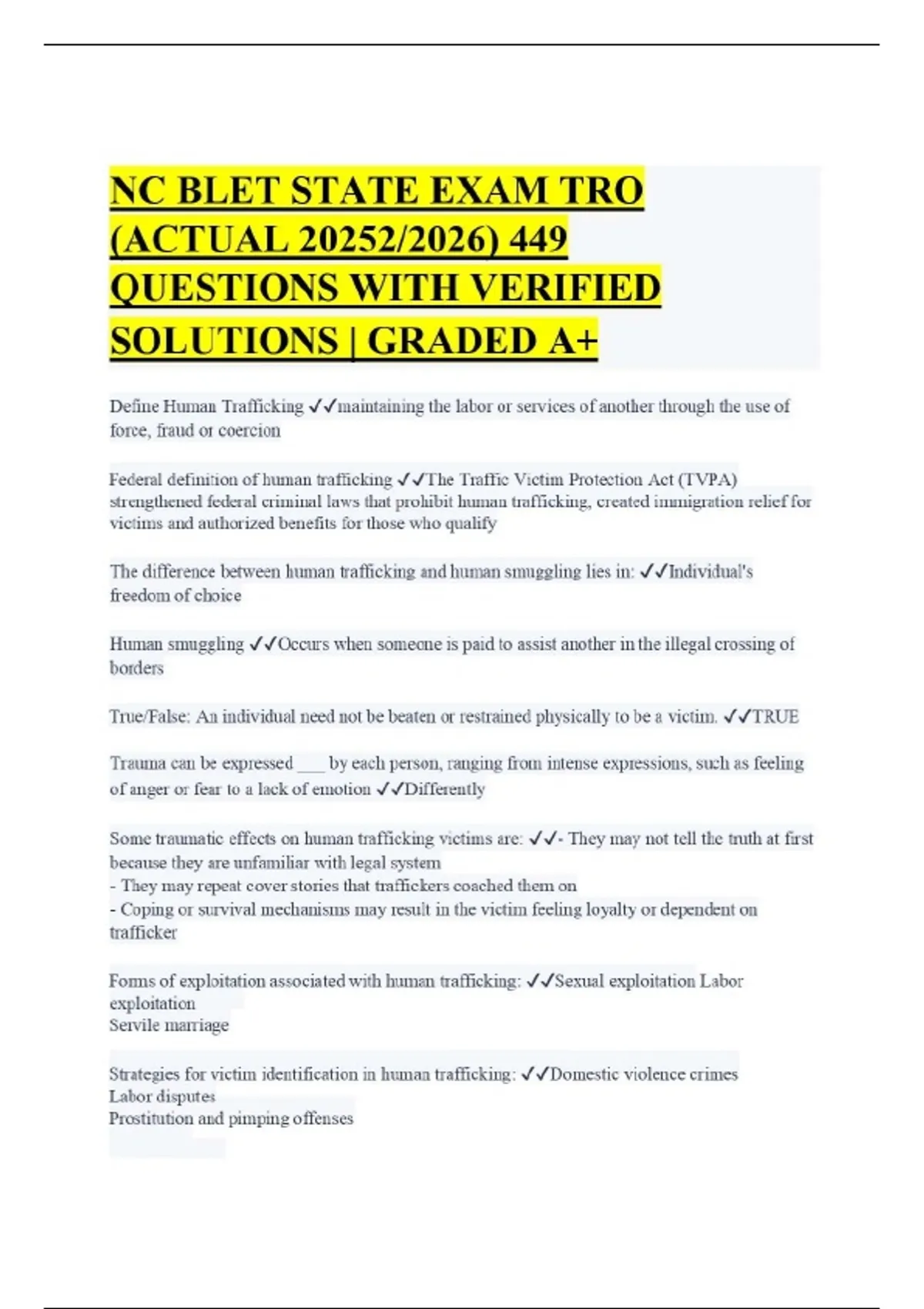 NC BLET STATE EXAM TRO (ACTUAL 20252/2026) 449 QUESTIONS WITH VERIFIED SOLUTIONS | GRADED A+

Define Human Trafficking ✓✓maintaining the labor or services of another through the use of force, fraud or coercion

Federal definition of human trafficking ✓✓The Traffic Victim Protection Act (TVPA) strengthened federal criminal laws that prohibit human trafficking, created immigration relief for victims and authorized benefits for those who qualify

The difference between human trafficking and human smuggling lies in: ✓✓Individual's freedom of choice

Human smuggling ✓✓Occurs when someone is paid to assist another in the illegal crossing of borders

True/False: An individual need not be beaten or restrained physically to be a victim. ✓✓TRUE

Trauma can be expressed ___ by each person, ranging from intense expressions, such as feeling of anger or fear to a lack of emotion ✓✓Differently

Some traumatic effects on human trafficking victims are: ✓✓- They may not tell the truth at first because they are unfamiliar with legal system
- They may repeat cover stories that traffickers coached them on
- Coping or survival mechanisms may result in the victim feeling loyalty or dependent on trafficker

Forms of exploitation associated with human trafficking: ✓✓Sexual exploitation Labor exploitation
Servile marriage

Strategies for victim identification in human trafficking: ✓✓Domestic violence crimes
Labor disputes
Prostitution and pimping offenses